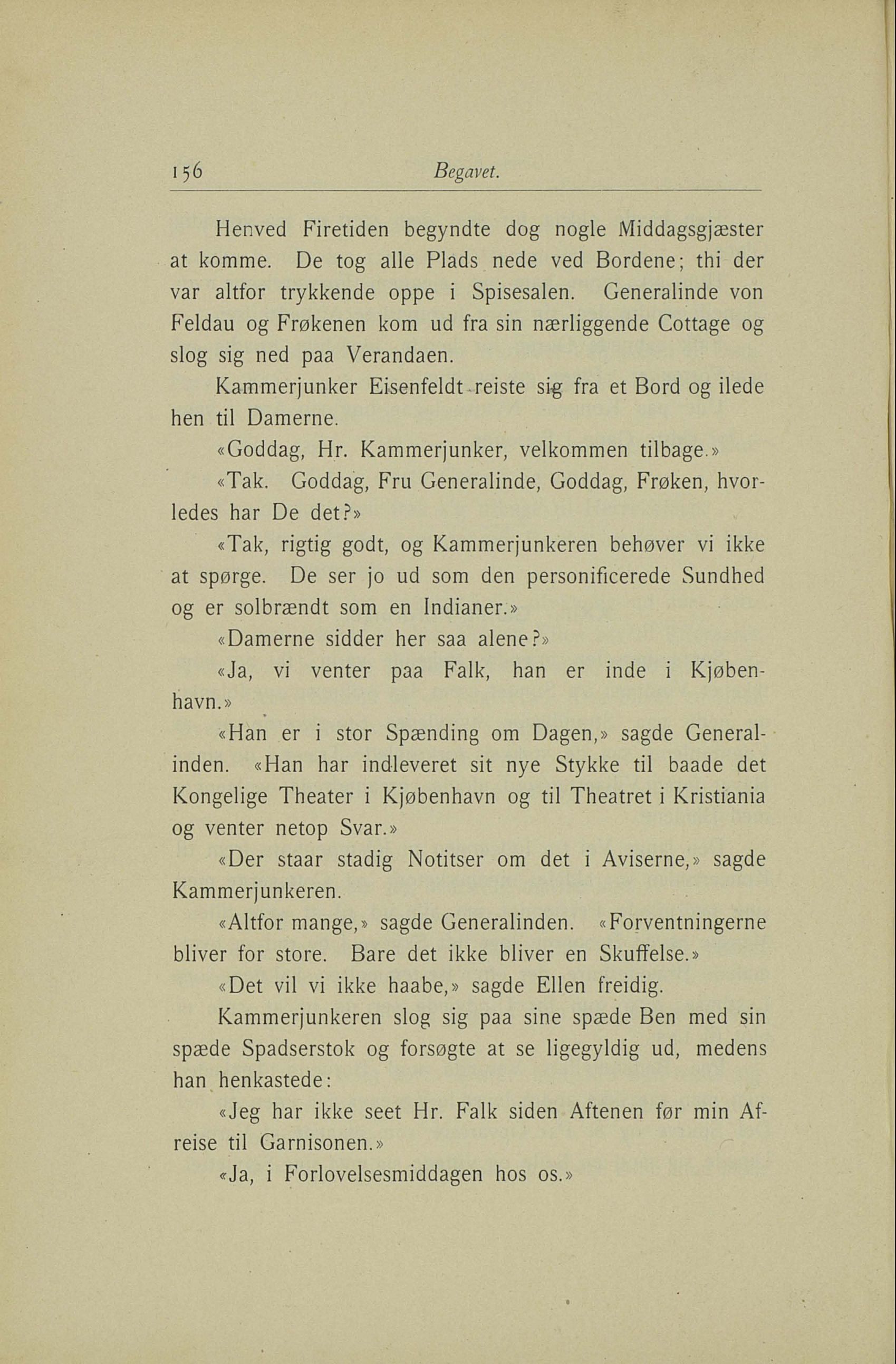 156 Begavet.

Henved Firetiden begyndte dog nogle Middagsgjæster at komme. De tog alle Plads nede ved Bordene; thi der var altfor trykkende oppe i Spisesalen. Generalinde von Feldau og Frøkenen kom ud fra sin nærliggende Cottage og slog sig ned paa Verandaen.

Kammerjunker Eisenfeldt reiste sig fra et Bord og ilede hen til Damerne.

«Goddag, Hr. Kammerjunker, velkommen tilbage.»

«Tak. Goddag, Fru Generalinde, Goddag, Frøken, hvorledes har De det?»

«Tak, rigtig godt, og Kammerjunkeren behøver vi ikke at spørge. De ser jo ud som den personificerede Sundhed og er solbrændt som en Indianer.»

«Damerne sidder her saa alene?»

«Ja, vi venter paa Falk, han er inde i Kjøbenhavn.»

«Han er i stor Spænding om Dagen,» sagde Generalinden. «Han har indleveret sit nye Stykke til baade det Kongelige Theater i Kjøbenhavn og til Theatret i Kristiania og venter netop Svar.»

«Der staar stadig Notitser om det i Aviserne,» sagde Kammerjunkeren.

«Altfor mange,» sagde Generalinden. «Forventningerne bliver for store. Bare det ikke bliver en Skuffelse.»

«Det vil vi ikke haabe,» sagde Ellen freidig.

Kammerjunkeren slog sig paa sine spæde Ben med sin spæde Spadserstok og forsøgte at se ligegyldig ud, medens han henkastede:

«Jeg har ikke seet Hr. Falk siden Aftenen før min Afreise til Garnisonen.»

«Ja, i Forlovelsesmiddagen hos os.»